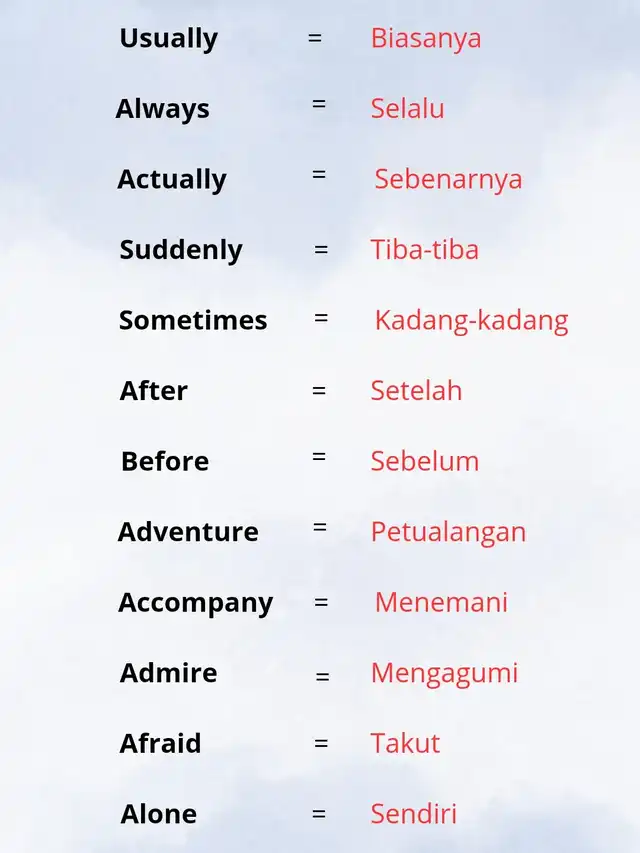 Usually = Biasanya

Always = Selalu

Actually = Sebenarnya

Suddenly = Tiba-tiba

Sometimes = Kadang-kadang

After = Setelah

Before = Sebelum

Adventure = Petualangan

Accompany = Menemani

Admire = Mengagumi

Afraid = Takut

Alone = Sendiri